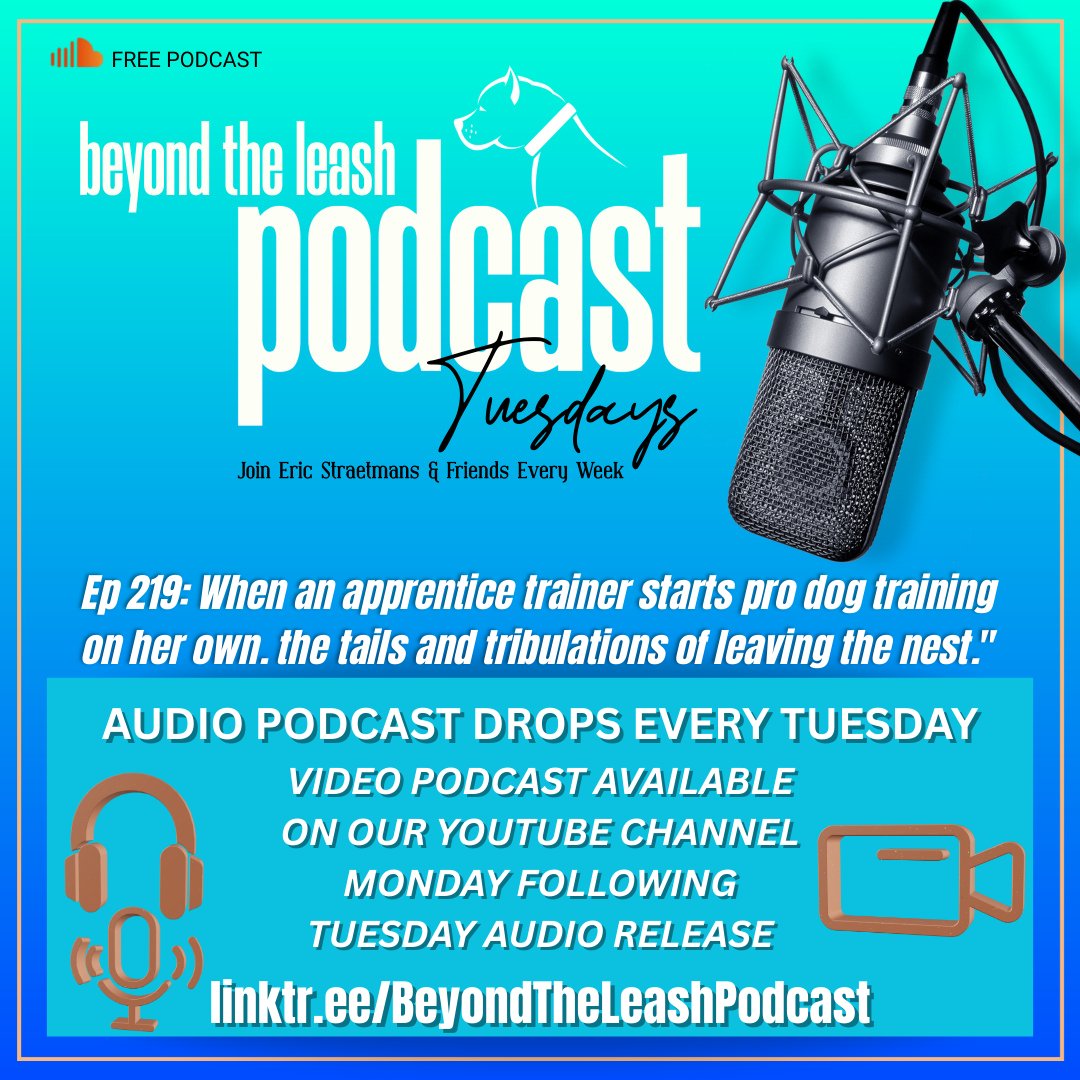 FREE PODCAST

beyond the leash podcast

Tuesdays

Join Eric Straetmans & Friends Every Week

Ep 219: When an apprentice trainer starts pro dog training on her own. the tails and tribulations of leaving the nest."

AUDIO PODCAST DROPS EVERY TUESDAY

VIDEO PODCAST AVAILABLE ON OUR YOUTUBE CHANNEL MONDAY FOLLOWING TUESDAY AUDIO RELEASE

linktr.ee/BeyondTheLeashPodcast